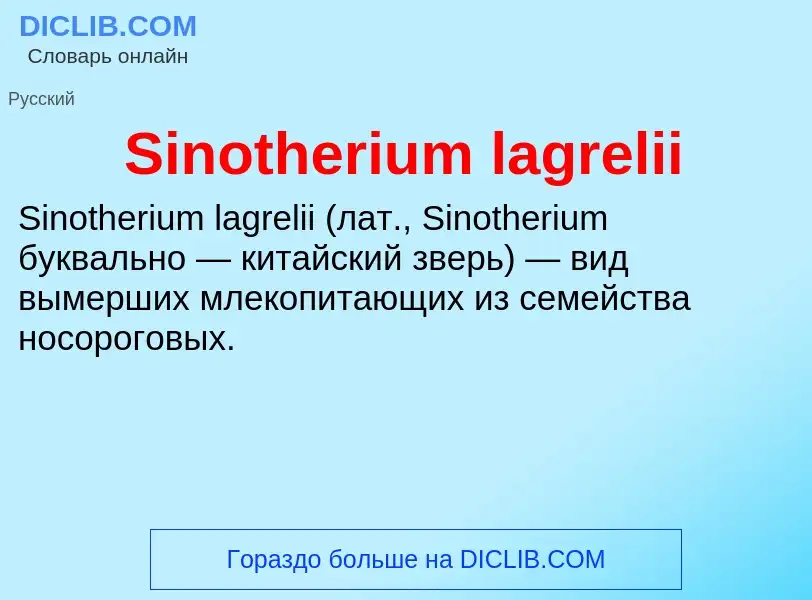 DICLIB.COM
Словарь онлайн

Русский

Sinotherium lagrelii

Sinotherium lagrelii (лат., Sinotherium буквально — китайский зверь) — вид вымерших млекопитающих из семейства носороговых.

Гораздо больше на DICLIB.COM